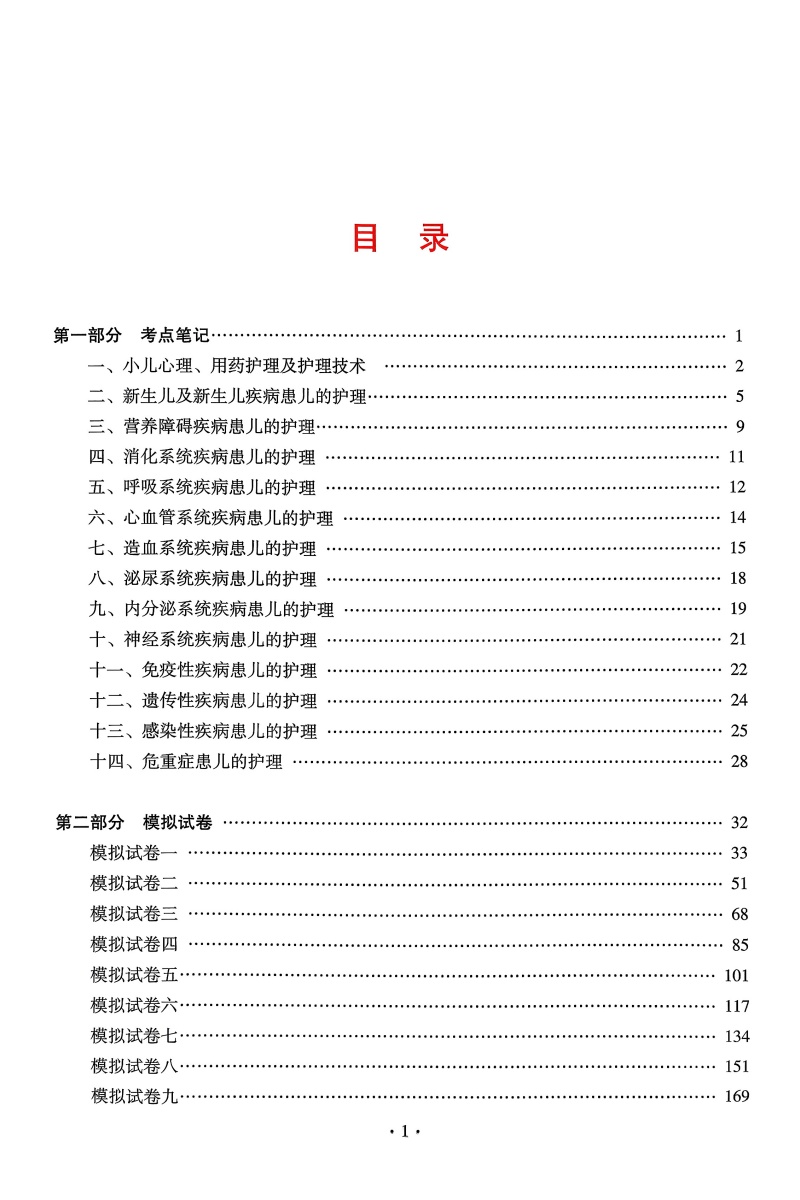 目　录

第一部分　考点笔记 …… 1
一、小儿心理、用药护理及护理技术 …… 2
二、新生儿及新生儿疾病患儿的护理 …… 5
三、营养障碍疾病患儿的护理 …… 9
四、消化系统疾病患儿的护理 …… 11
五、呼吸系统疾病患儿的护理 …… 12
六、心血管系统疾病患儿的护理 …… 14
七、造血系统疾病患儿的护理 …… 15
八、泌尿系统疾病患儿的护理 …… 18
九、内分泌系统疾病患儿的护理 …… 19
十、神经系统疾病患儿的护理 …… 21
十一、免疫性疾病患儿的护理 …… 22
十二、遗传性疾病患儿的护理 …… 24
十三、感染性疾病患儿的护理 …… 25
十四、危重症患儿的护理 …… 28

第二部分　模拟试卷 …… 32
模拟试卷一 …… 33
模拟试卷二 …… 51
模拟试卷三 …… 68
模拟试卷四 …… 85
模拟试卷五 …… 101
模拟试卷六 …… 117
模拟试卷七 …… 134
模拟试卷八 …… 151
模拟试卷九 …… 169

· 1 ·